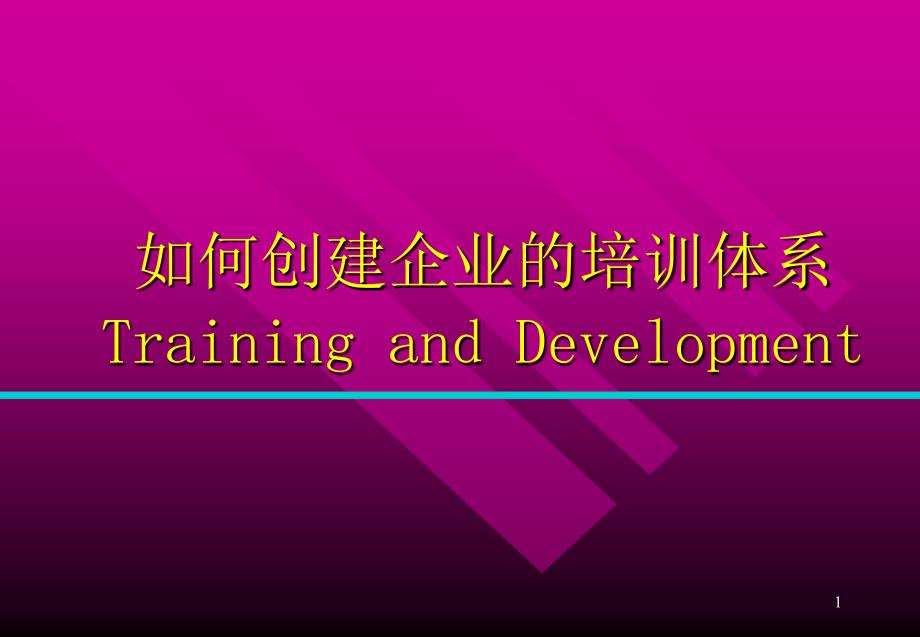 如何创建企业的培训体系
Training and Development

1